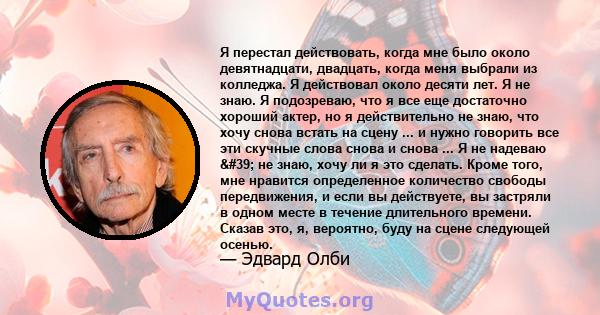 Я перестал действовать, когда мне было около девятнадцати, двадцать, когда меня выбрали из колледжа. Я действовал около десяти лет. Я не знаю. Я подозреваю, что я все еще достаточно хороший актер, но я действительно не знаю, что хочу снова встать на сцену ... и нужно говорить все эти скучные слова снова и снова ... Я не надеваю &#39; не знаю, хочу ли я это сделать. Кроме того, мне нравится определенное количество свободы передвижения, и если вы действуете, вы застряли в одном месте в течение длительного времени. Сказав это, я, вероятно, буду на сцене следующей осенью.
— Эдвард Олби

MyQuotes.org